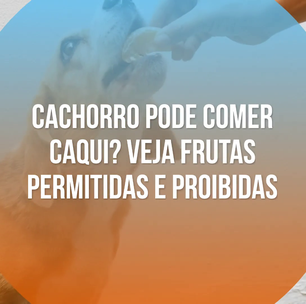 CACHORRO PODE COMER CAQUI? VEJA FRUTAS PERMITIDAS E PROIBIDAS